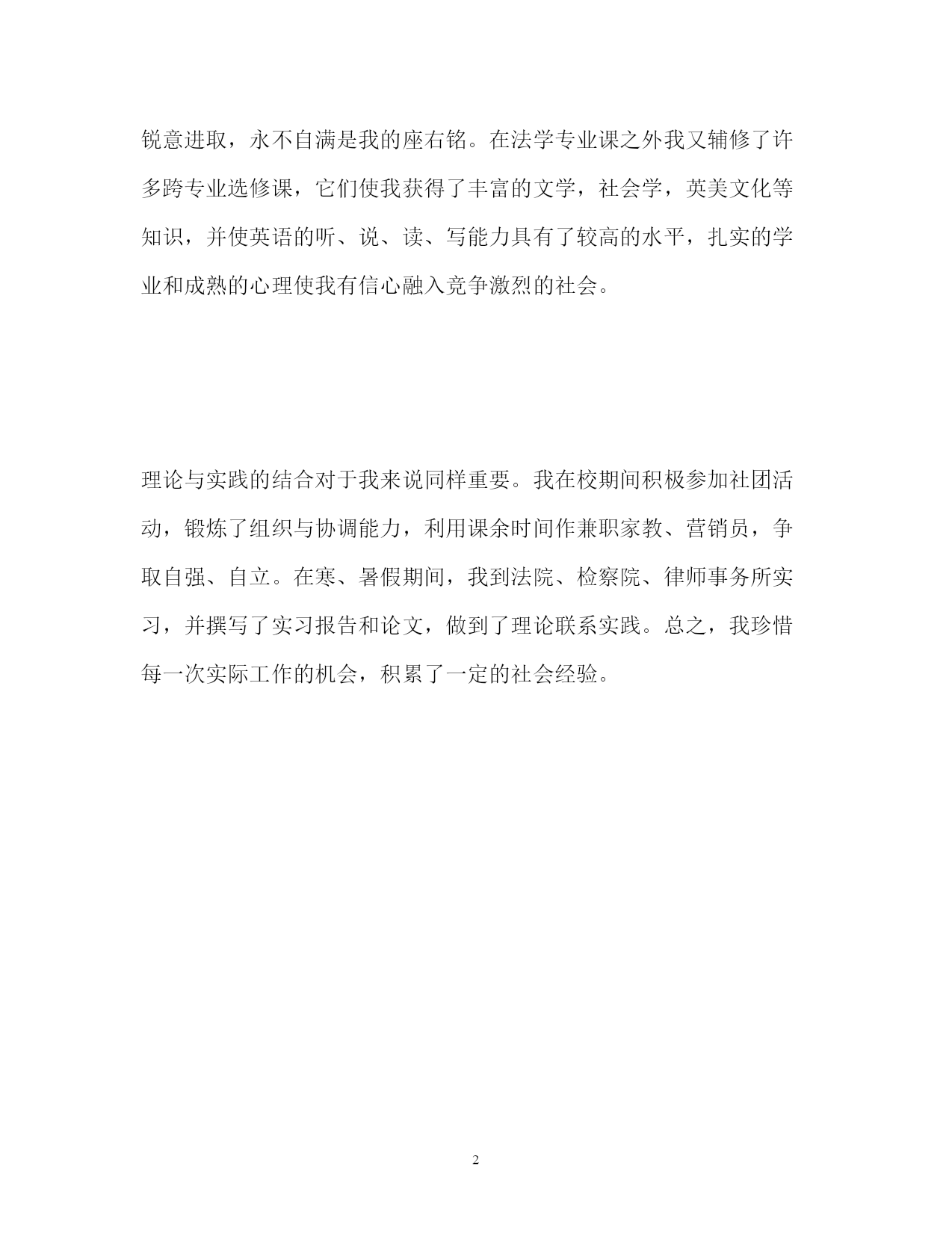 锐意进取，永不自满是我的座右铭。在法学专业课之外我又辅修了许多跨专业选修课，它们使我获得了丰富的文学，社会学，英美文化等知识，并使英语的听、说、读、写能力具有了较高的水平，扎实的学业和成熟的心理使我有信心融入竞争激烈的社会。

理论与实践的结合对于我来说同样重要。我在校期间积极参加社团活动，锻炼了组织与协调能力，利用课余时间作兼职家教、营销员，争取自强、自立。在寒、暑假期间，我到法院、检察院、律师事务所实习，并撰写了实习报告和论文，做到了理论联系实践。总之，我珍惜每一次实际工作的机会，积累了一定的社会经验。

2